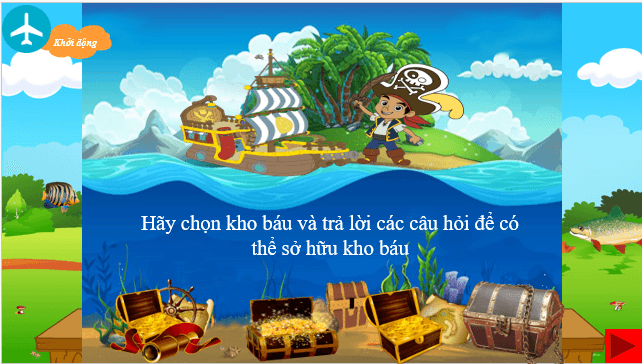 Khởi động

Hãy chọn kho báu và trả lời các câu hỏi để có thể sở hữu kho báu